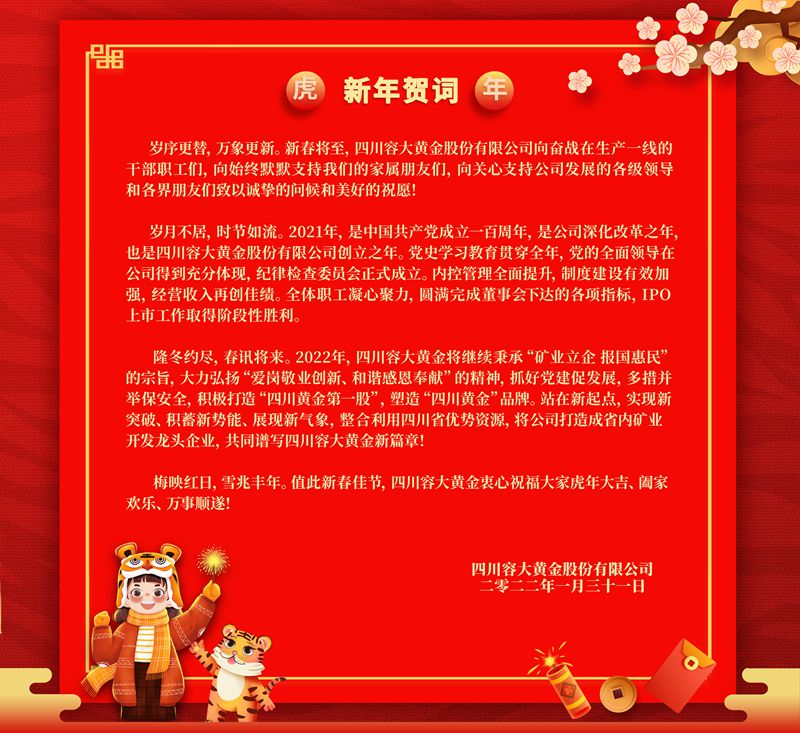 虎 新年贺词 年

岁序更替，万象更新。新春将至，四川容大黄金股份有限公司向奋战在生产一线的干部职工们，向始终默默支持我们的家属朋友们，向关心支持公司发展的各级领导和各界朋友们致以诚挚的问候和美好的祝愿！

岁月不居，时节如流。2021年，是中国共产党成立一百周年，是公司深化改革之年，也是四川容大黄金股份有限公司创立之年。党史学习教育贯穿全年，党的全面领导在公司得到充分体现，纪律检查委员会正式成立。内控管理全面提升，制度建设有效加强，经营收入再创佳绩。全体职工凝心聚力，圆满完成董事会下达的各项指标，IPO上市工作取得阶段性胜利。

隆冬约尽，春讯将来。2022年，四川容大黄金将继续秉承“矿业立企 报国惠民”的宗旨，大力弘扬“爱岗敬业创新、和谐感恩奉献”的精神，抓好党建促发展，多措并举保安全，积极打造“四川黄金第一股”，塑造“四川黄金”品牌。站在新起点，实现新突破、积蓄新势能、展现新气象，整合利用四川省优势资源，将公司打造成省内矿业开发龙头企业，共同谱写四川容大黄金新篇章！

梅映红日，雪兆丰年。值此新春佳节，四川容大黄金衷心祝福大家虎年大吉、阖家欢乐、万事顺遂！

四川容大黄金股份有限公司
二零二二年一月三十一日